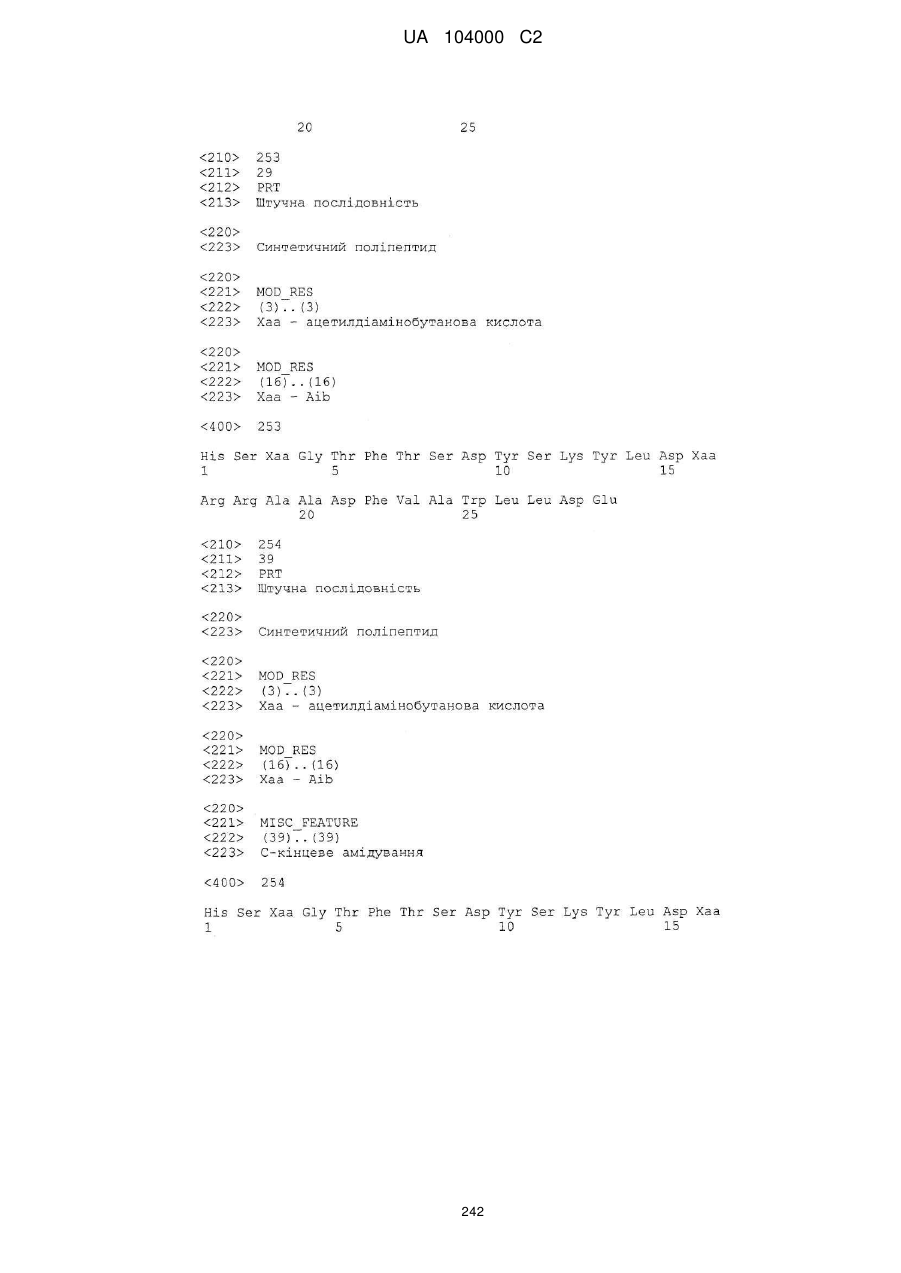 UA 104000 C2

20 25

<210> 253
<211> 29
<212> PRT
<213> Штучна послідовність

<220>
<223> Синтетичний поліпептид

<220>
<221> MOD_RES
<222> (3)..(3)
<223> Xaa - ацетилдіамінобутанова кислота

<220>
<221> MOD_RES
<222> (16)..(16)
<223> Xaa - Aib

<400> 253

His Ser Xaa Gly Thr Phe Thr Ser Asp Tyr Ser Lys Tyr Leu Asp Xaa
1 5 10 15

Arg Arg Ala Ala Asp Phe Val Ala Trp Leu Leu Asp Glu
20 25

<210> 254
<211> 39
<212> PRT
<213> Штучна послідовність

<220>
<223> Синтетичний поліпептид

<220>
<221> MOD_RES
<222> (3)..(3)
<223> Xaa - ацетилдіамінобутанова кислота

<220>
<221> MOD_RES
<222> (16)..(16)
<223> Xaa - Aib

<220>
<221> MISC_FEATURE
<222> (39)..(39)
<223> С-кінцеве амідування

<400> 254

His Ser Xaa Gly Thr Phe Thr Ser Asp Tyr Ser Lys Tyr Leu Asp Xaa
1 5 10 15

242